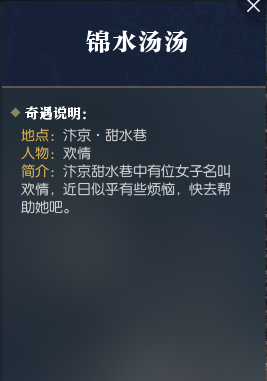 锦水汤汤

奇遇说明:
地点:汴京 · 甜水巷
人物:欢情
简介:汴京甜水巷中有位女子名叫欢情,近日似乎有些烦恼,快去帮助她吧。